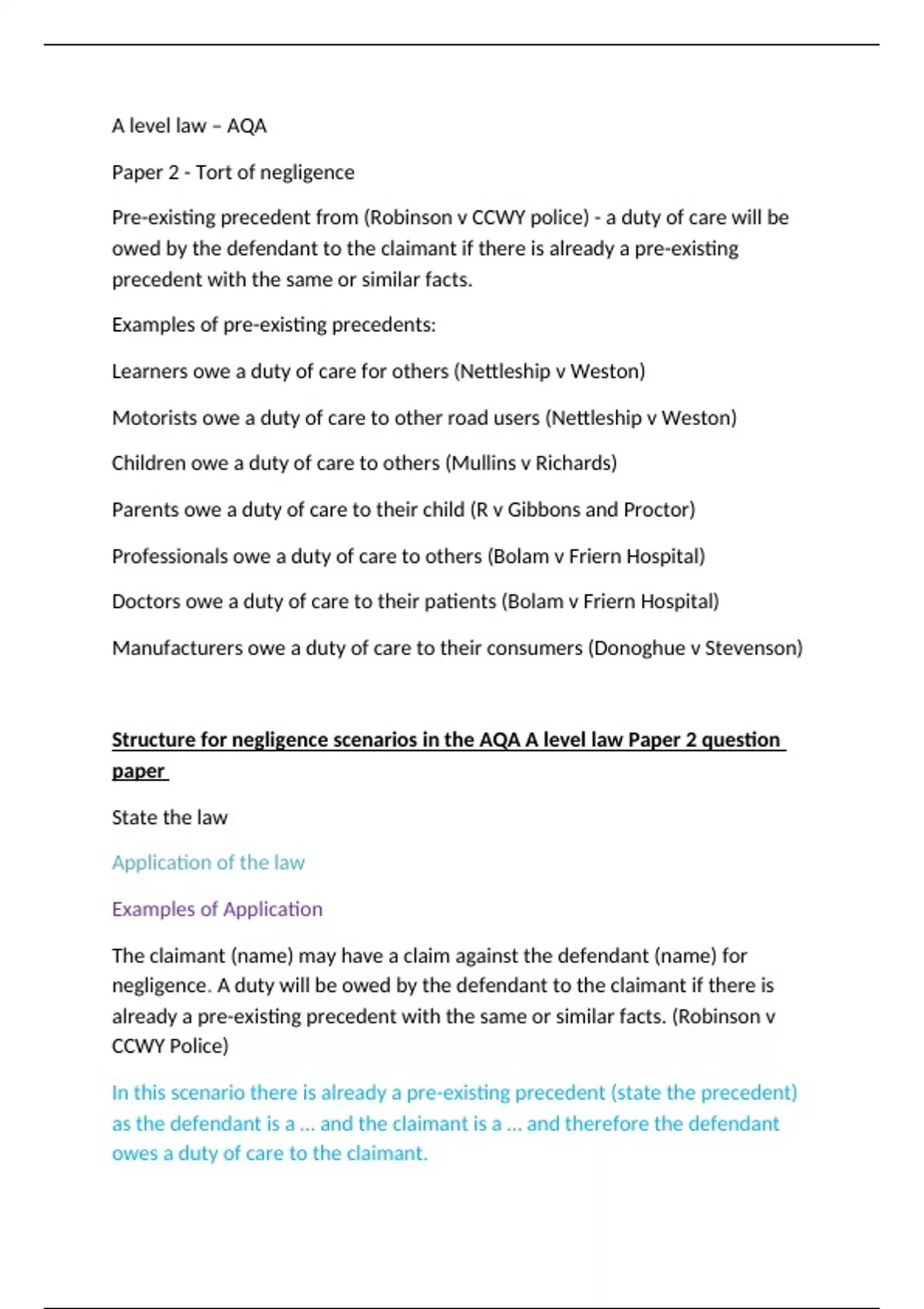 A level law – AQA

Paper 2 - Tort of negligence

Pre-existing precedent from (Robinson v CCWY police) - a duty of care will be owed by the defendant to the claimant if there is already a pre-existing precedent with the same or similar facts.

Examples of pre-existing precedents:

Learners owe a duty of care for others (Nettleship v Weston)

Motorists owe a duty of care to other road users (Nettleship v Weston)

Children owe a duty of care to others (Mullins v Richards)

Parents owe a duty of care to their child (R v Gibbons and Proctor)

Professionals owe a duty of care to others (Bolam v Friern Hospital)

Doctors owe a duty of care to their patients (Bolam v Friern Hospital)

Manufacturers owe a duty of care to their consumers (Donoghue v Stevenson)

Structure for negligence scenarios in the AQA A level law Paper 2 question paper

State the law

Application of the law

Examples of Application

The claimant (name) may have a claim against the defendant (name) for negligence. A duty will be owed by the defendant to the claimant if there is already a pre-existing precedent with the same or similar facts. (Robinson v CCWY Police)

In this scenario there is already a pre-existing precedent (state the precedent) as the defendant is a ... and the claimant is a ... and therefore the defendant owes a duty of care to the claimant.